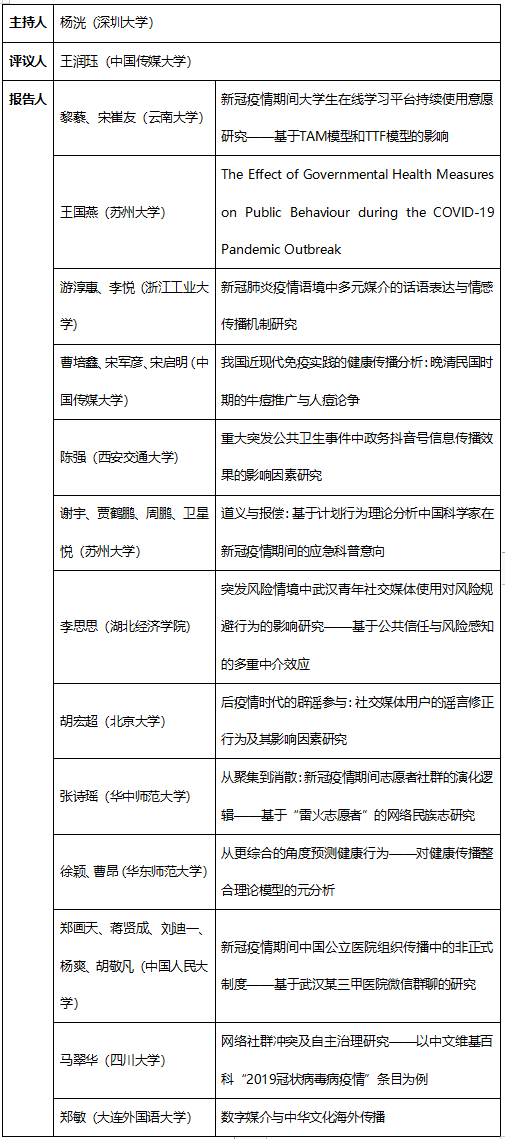 | 主持人 | 杨洸（深圳大学） | |
|---|---|---|
| 评议人 | 王润珏（中国传媒大学） | |
| 报告人 | 黎藜、宋崔友（云南大学） | 新冠疫情期间大学生在线学习平台持续使用意愿研究——基于TAM模型和TTF模型的影响 |
| | 王国燕（苏州大学） | The Effect of Governmental Health Measures on Public Behaviour during the COVID-19 Pandemic Outbreak |
| | 游淳惠、李悦（浙江工业大学） | 新冠肺炎疫情语境中多元媒介的话语表达与情感传播机制研究 |
| | 曹培鑫、宋军彦、宋启明（中国传媒大学） | 我国近现代免疫实践的健康传播分析：晚清民国时期的牛痘推广与人痘论争 |
| | 陈强（西安交通大学） | 重大突发公共卫生事件中政务抖音号信息传播效果的影响因素研究 |
| | 谢宇、贾鹤鹏、周鹏、卫星悦（苏州大学） | 道义与报偿：基于计划行为理论分析中国科学家在新冠疫情期间的应急科普意向 |
| | 李思思（湖北经济学院） | 突发风险情境中武汉青年社交媒体使用对风险规避行为的影响研究——基于公共信任与风险感知的多重中介效应 |
| | 胡宏超（北京大学） | 后疫情时代的辟谣参与：社交媒体用户的谣言修正行为及其影响因素研究 |
| | 张诗瑶（华中师范大学） | 从聚集到消散：新冠疫情期间志愿者社群的演化逻辑——基于“雷火志愿者”的网络民族志研究 |
| | 徐颖、曹昂（华东师范大学） | 从更综合的角度预测健康行为——对健康传播整合理论模型的元分析 |
| | 郑画天、蒋贤成、刘迪一、杨爽、胡敬凡（中国人民大学） | 新冠疫情期间中国公立医院组织传播中的非正式制度——基于武汉某三甲医院微信群聊的研究 |
| | 马翠华（四川大学） | 网络社群冲突及自主治理研究——以中文维基百科“2019冠状病毒病疫情”条目为例 |
| | 郑敏（大连外国语大学） | 数字媒介与中华文化海外传播 |